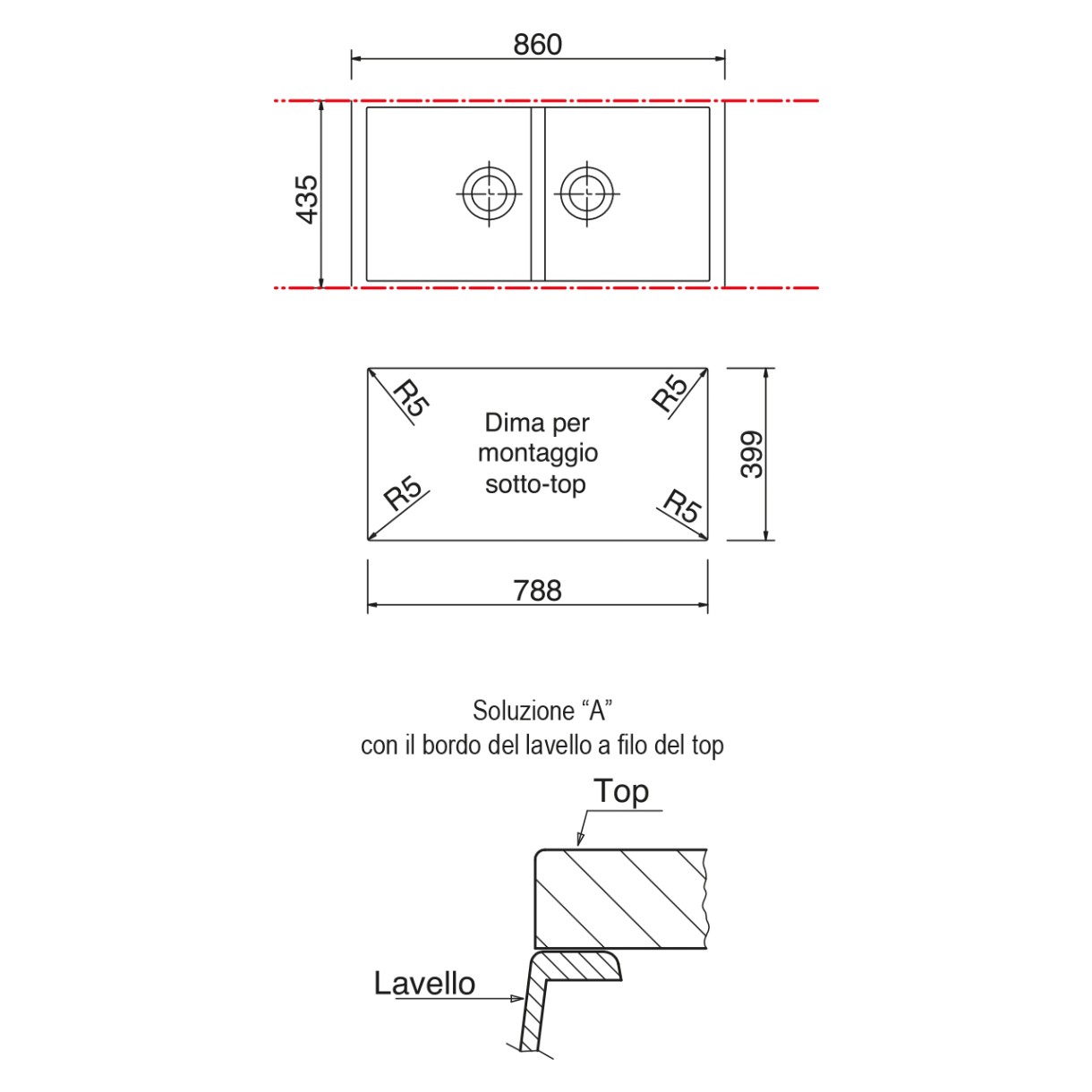 860

435

R5

R5

Dima per montaggio sotto-top

R5

R5

399

788

Soluzione “A”
con il bordo del lavello a filo del top

Top

Lavello